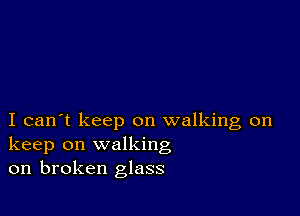 I can´t keep on walking on
keep on walking
on broken glass